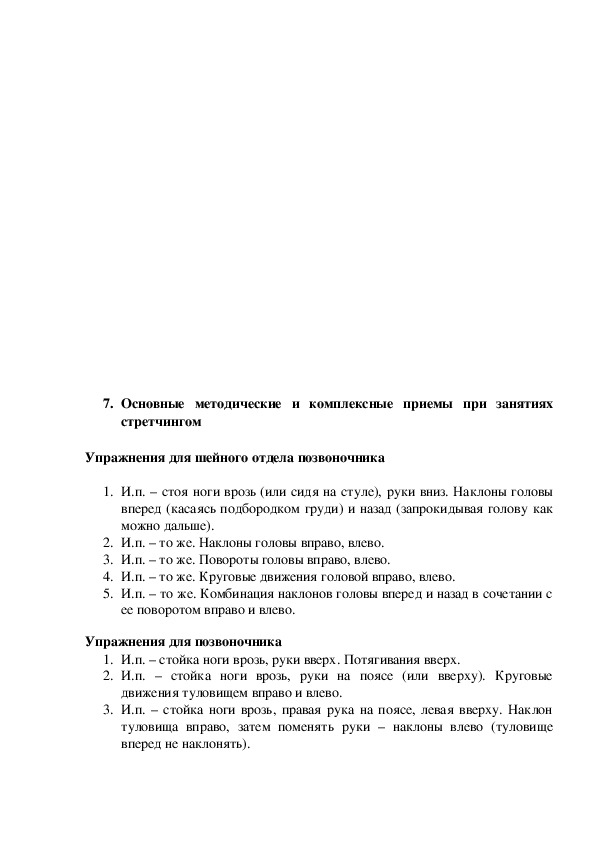 7. Основные методические и комплексные приемы при занятиях стретчингом

Упражнения для шейного отдела позвоночника

1. И.п. – стоя ноги врозь (или сидя на стуле), руки вниз. Наклоны головы вперед (касаясь подбородком груди) и назад (запрокидывая голову как можно дальше).
2. И.п. – то же. Наклоны головы вправо, влево.
3. И.п. – то же. Повороты головы вправо, влево.
4. И.п. – то же. Круговые движения головой вправо, влево.
5. И.п. – то же. Комбинация наклонов головы вперед и назад в сочетании с ее поворотом вправо и влево.

Упражнения для позвоночника
1. И.п. – стойка ноги врозь, руки вверх. Потягивания вверх.
2. И.п. – стойка ноги врозь, руки на поясе (или вверху). Круговые движения туловищем вправо и влево.
3. И.п. – стойка ноги врозь, правая рука на поясе, левая вверху. Наклон туловища вправо, затем поменять руки – наклоны влево (туловище вперед не наклонять).